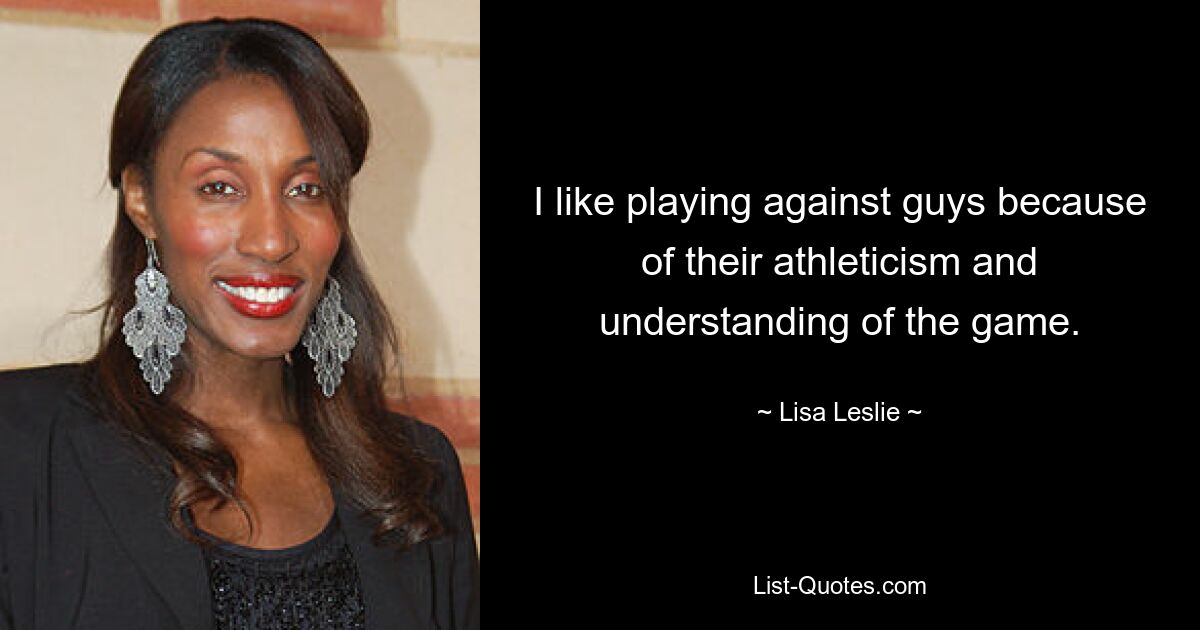 I like playing against guys because of their athleticism and understanding of the game.

~ Lisa Leslie ~

List-Quotes.com